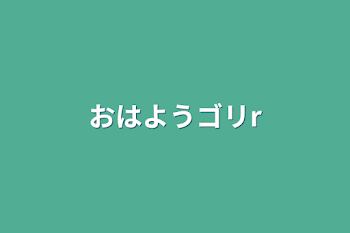 おはようゴリr